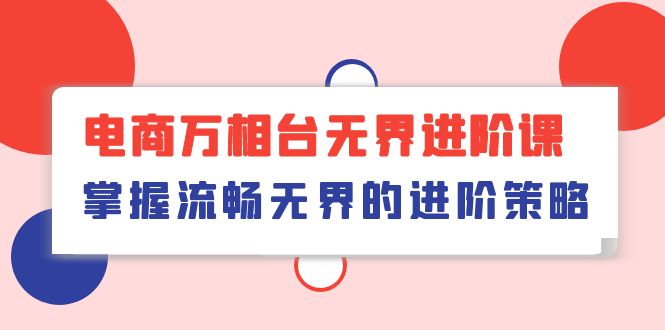 电商万相台无界进阶课
掌握流畅无界的进阶策略